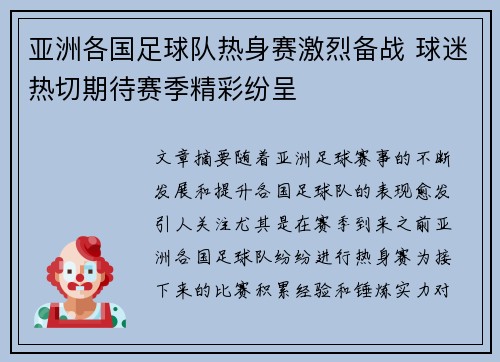 亚洲各国足球队热身赛激烈备战 球迷热切期待赛季精彩纷呈

文章摘要随着亚洲足球赛事的不断发展和提升各国足球队的表现愈发引人关注尤其是在赛季到来之前亚洲各国足球队纷纷进行热身赛为接下来的比赛积累经验和锤炼实力对